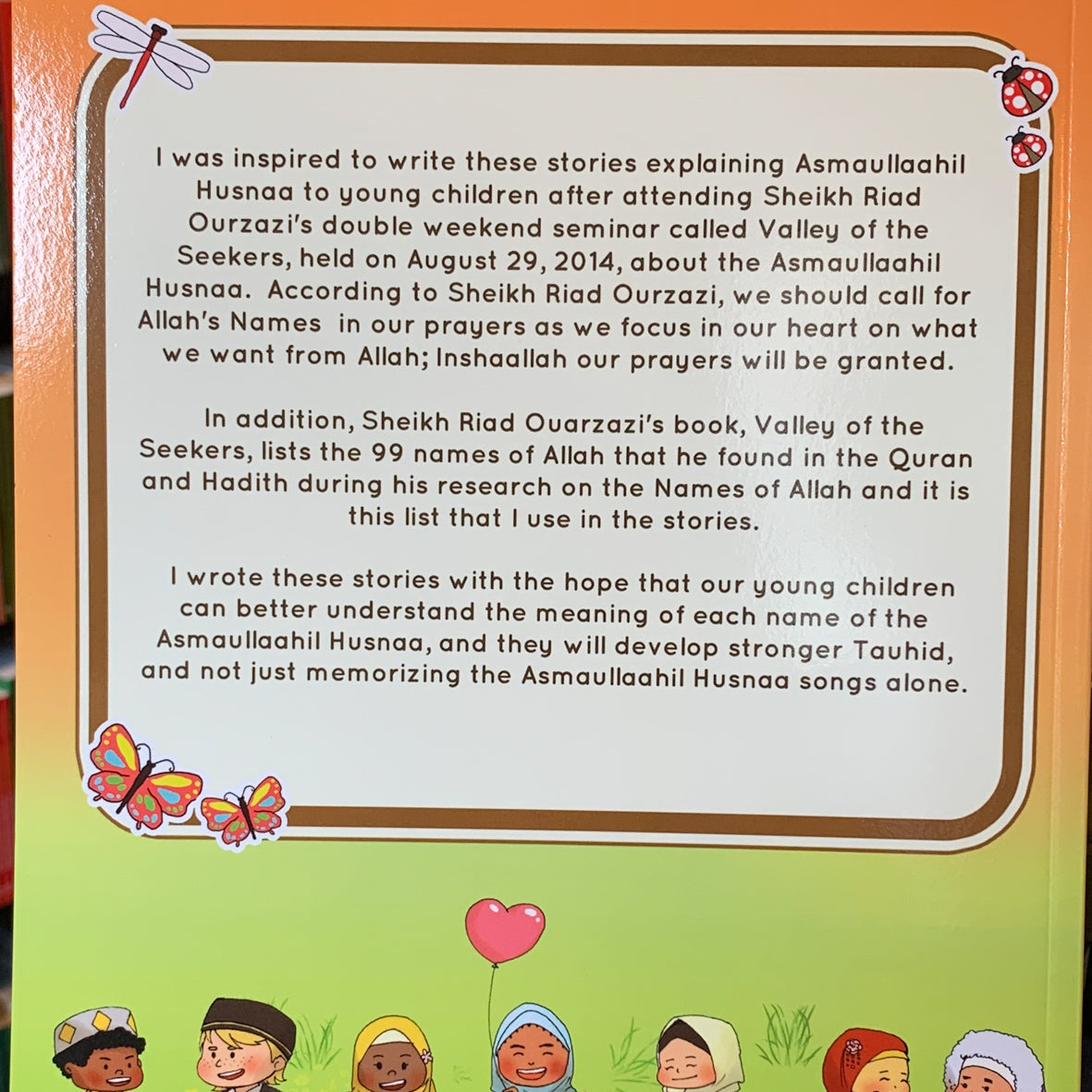 I was inspired to write these stories explaining Asmaullaahil Husnaa to young children after attending Sheikh Riad Ourzazi's double weekend seminar called Valley of the Seekers, held on August 29, 2014, about the Asmaullaahil Husnaa. According to Sheikh Riad Ourzazi, we should call for Allah's Names in our prayers as we focus in our heart on what we want from Allah; Inshaallah our prayers will be granted.

In addition, Sheikh Riad Ouarzazi's book, Valley of the Seekers, lists the 99 names of Allah that he found in the Quran and Hadith during his research on the Names of Allah and it is this list that I use in the stories.

I wrote these stories with the hope that our young children can better understand the meaning of each name of the Asmaullaahil Husnaa, and they will develop stronger Tauhid, and not just memorizing the Asmaullaahil Husnaa songs alone.